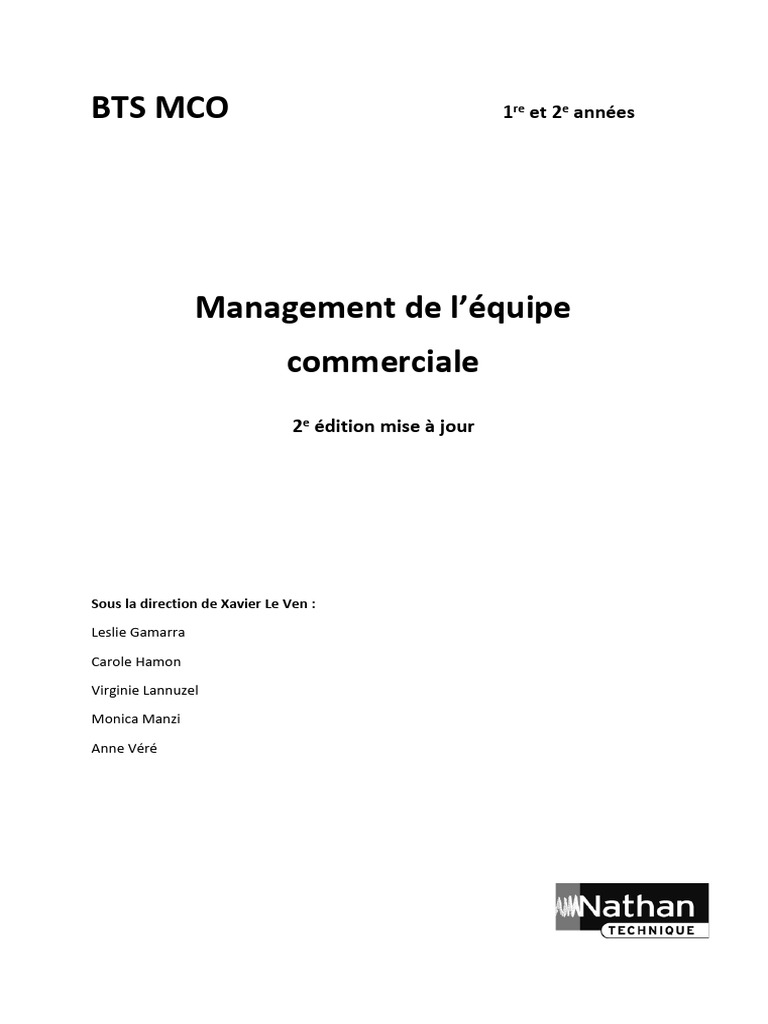 BTS MCO 1re et 2e années

Management de l'équipe commerciale

2e édition mise à jour

Sous la direction de Xavier Le Ven :

Leslie Gamarra

Carole Hamon

Virginie Lannuzel

Monica Manzi

Anne Véré

Nathan
TECHNIQUE